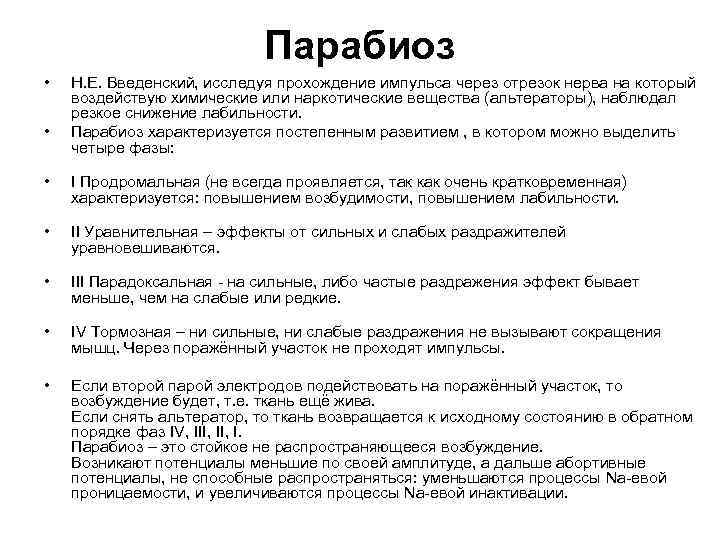 Парабиоз

• Н.Е. Введенский, исследуя прохождение импульса через отрезок нерва на который воздействую химические или наркотические вещества (альтераторы), наблюдал резкое снижение лабильности.
• Парабиоз характеризуется постепенным развитием , в котором можно выделить четыре фазы:

• I Продромальная (не всегда проявляется, так как очень кратковременная) характеризуется: повышением возбудимости, повышением лабильности.

• II Уравнительная – эффекты от сильных и слабых раздражителей уравновешиваются.

• III Парадоксальная - на сильные, либо частые раздражения эффект бывает меньше, чем на слабые или редкие.

• IV Тормозная – ни сильные, ни слабые раздражения не вызывают сокращения мышц. Через поражённый участок не проходят импульсы.

• Если второй парой электродов подействовать на поражённый участок, то возбуждение будет, т.е. ткань ещё жива.
Если снять альтератор, то ткань возвращается к исходному состоянию в обратном порядке фаз IV, III, II, I.
Парабиоз – это стойкое не распространяющееся возбуждение.
Возникают потенциалы меньшие по своей амплитуде, а дальше абортивные потенциалы, не способные распространяться: уменьшаются процессы Na-евой проницаемости, и увеличиваются процессы Na-евой инактивации.